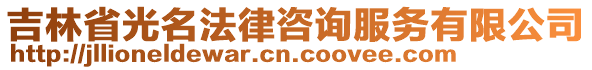 吉林省光名法律咨询服务有限公司
http://jllioneldewar.cn.coovee.com